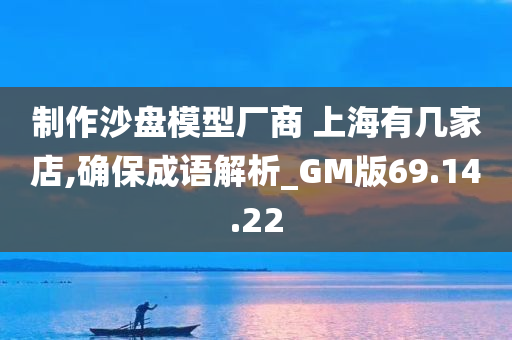 制作沙盘模型厂商 上海有几家店,确保成语解析_GM版69.14.22